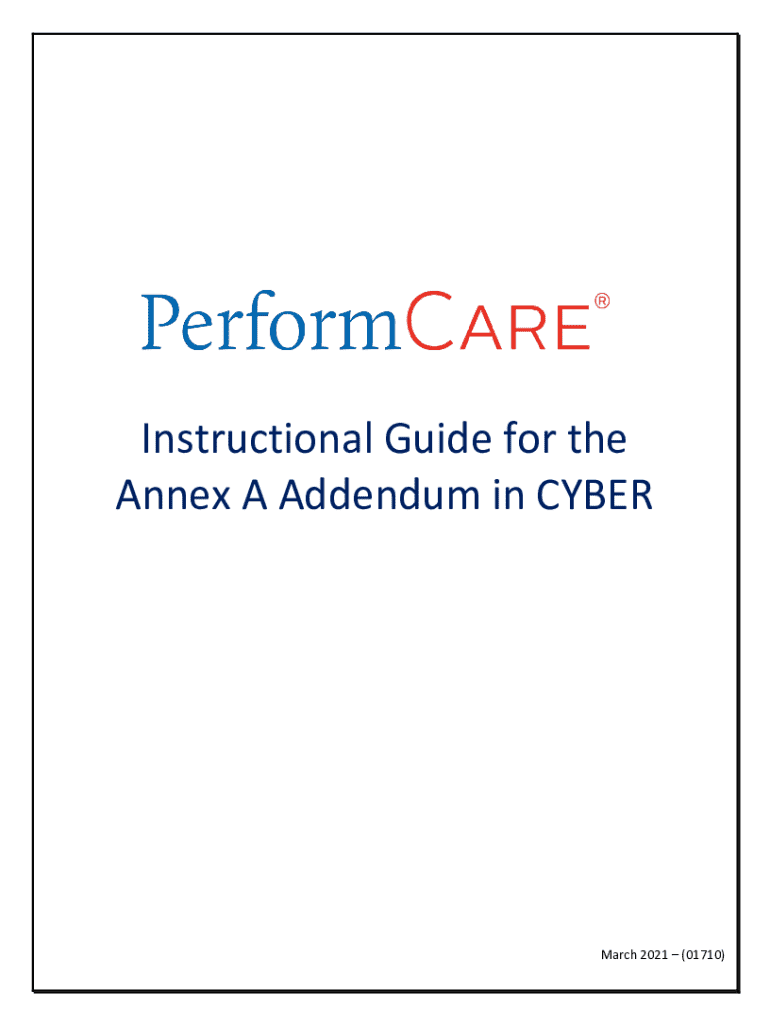 PerformCARE®

Instructional Guide for the Annex A Addendum in CYBER

March 2021 – (01710)